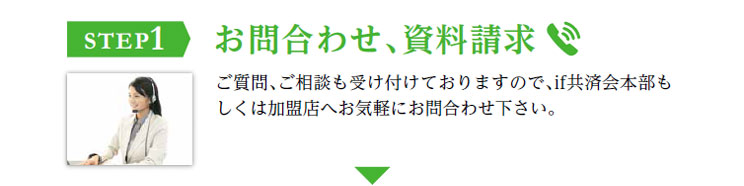 STEP1

お問合わせ、資料請求

ご質問、ご相談も受け付けておりますので、if共済会本部もしくは加盟店へお気軽にお問合わせ下さい。